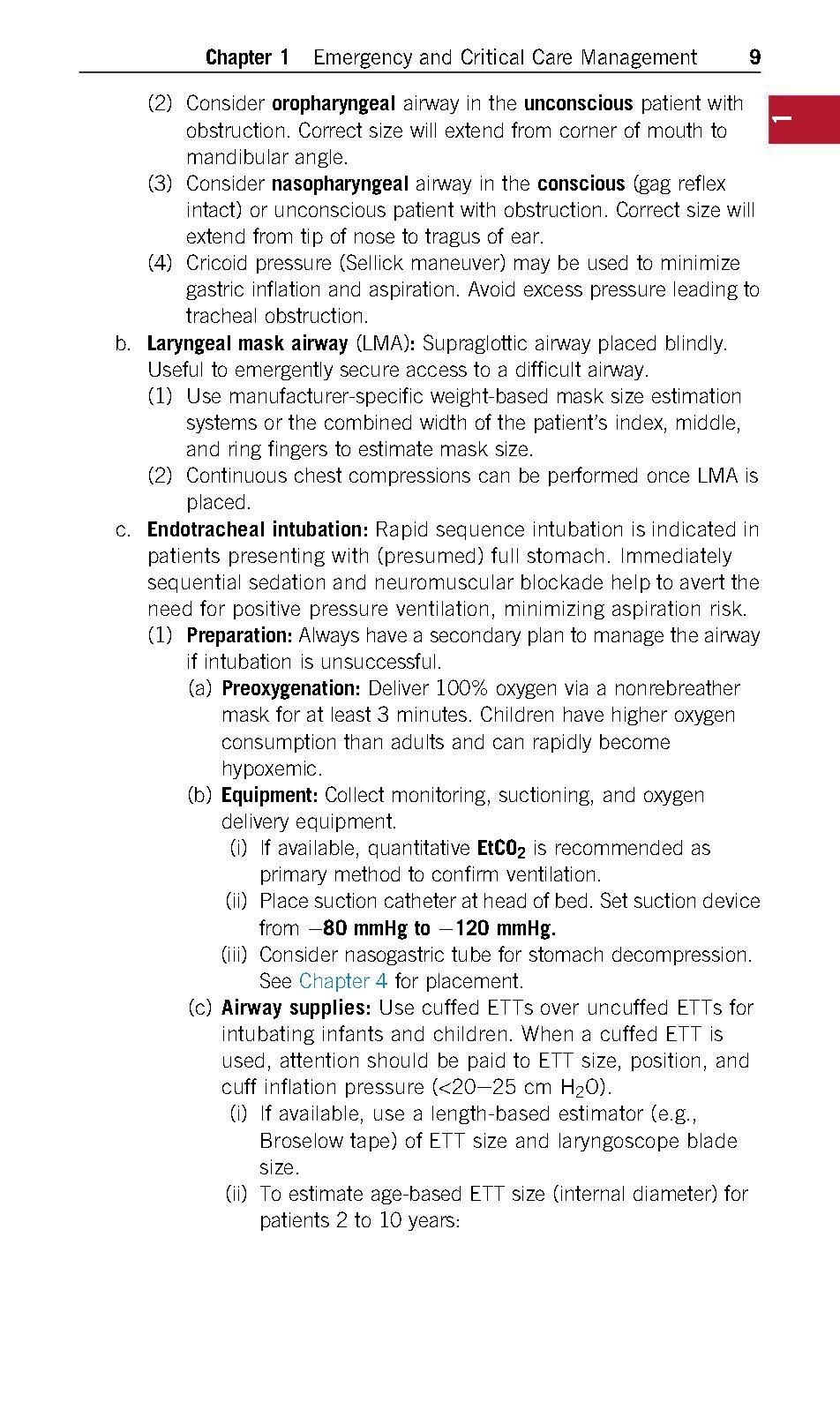 Chapter 1 Emergency and Critical Care Management 9

1

(2) Consider oropharyngeal airway in the unconscious patient with obstruction. Correct size will extend from corner of mouth to mandibular angle.

(3) Consider nasopharyngeal airway in the conscious (gag reflex intact) or unconscious patient with obstruction. Correct size will extend from tip of nose to tragus of ear.

(4) Cricoid pressure (Sellick maneuver) may be used to minimize gastric inflation and aspiration. Avoid excess pressure leading to tracheal obstruction.

b. Laryngeal mask airway (LMA): Supraglottic airway placed blindly. Useful to emergently secure access to a difficult airway.

(1) Use manufacturer-specific weight-based mask size estimation systems or the combined width of the patient's index, middle, and ring fingers to estimate mask size.

(2) Continuous chest compressions can be performed once LMA is placed.

c. Endotracheal intubation: Rapid sequence intubation is indicated in patients presenting with (presumed) full stomach. Immediately sequential sedation and neuromuscular blockade help to avert the need for positive pressure ventilation, minimizing aspiration risk.

(1) Preparation: Always have a secondary plan to manage the airway if intubation is unsuccessful.

(a) Preoxygenation: Deliver 100% oxygen via a nonrebreather mask for at least 3 minutes. Children have higher oxygen consumption than adults and can rapidly become hypoxemic.

(b) Equipment: Collect monitoring, suctioning, and oxygen delivery equipment.

(i) If available, quantitative $EtCO_2$ is recommended as primary method to confirm ventilation.

(ii) Place suction catheter at head of bed. Set suction device from −80 mmHg to −120 mmHg.

(iii) Consider nasogastric tube for stomach decompression. See Chapter 4 for placement.

(c) Airway supplies: Use cuffed ETTs over uncuffed ETTs for intubating infants and children. When a cuffed ETT is used, attention should be paid to ETT size, position, and cuff inflation pressure (<20–25 cm $H_2O$).

(i) If available, use a length-based estimator (e.g., Broselow tape) of ETT size and laryngoscope blade size.

(ii) To estimate age-based ETT size (internal diameter) for patients 2 to 10 years: